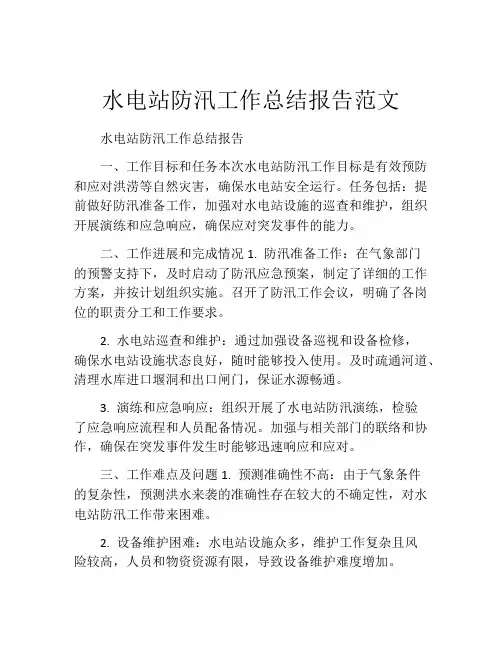 水电站防汛工作总结报告范文

水电站防汛工作总结报告

一、工作目标和任务本次水电站防汛工作目标是有效预防和应对洪涝等自然灾害，确保水电站安全运行。任务包括：提前做好防汛准备工作，加强对水电站设施的巡查和维护，组织开展演练和应急响应，确保应对突发事件的能力。

二、工作进展和完成情况 1. 防汛准备工作：在气象部门的预警支持下，及时启动了防汛应急预案，制定了详细的工作方案，并按计划组织实施。召开了防汛工作会议，明确了各岗位的职责分工和工作要求。

2. 水电站巡查和维护：通过加强设备巡视和设备检修，确保水电站设施状态良好，随时能够投入使用。及时疏通河道、清理水库进口堰洞和出口闸门，保证水源畅通。

3. 演练和应急响应：组织开展了水电站防汛演练，检验了应急响应流程和人员配备情况。加强与相关部门的联络和协作，确保在突发事件发生时能够迅速响应和应对。

三、工作难点及问题 1. 预测准确性不高：由于气象条件的复杂性，预测洪水来袭的准确性存在较大的不确定性，对水电站防汛工作带来困难。

2. 设备维护困难：水电站设施众多，维护工作复杂且风险较高，人员和物资资源有限，导致设备维护难度增加。